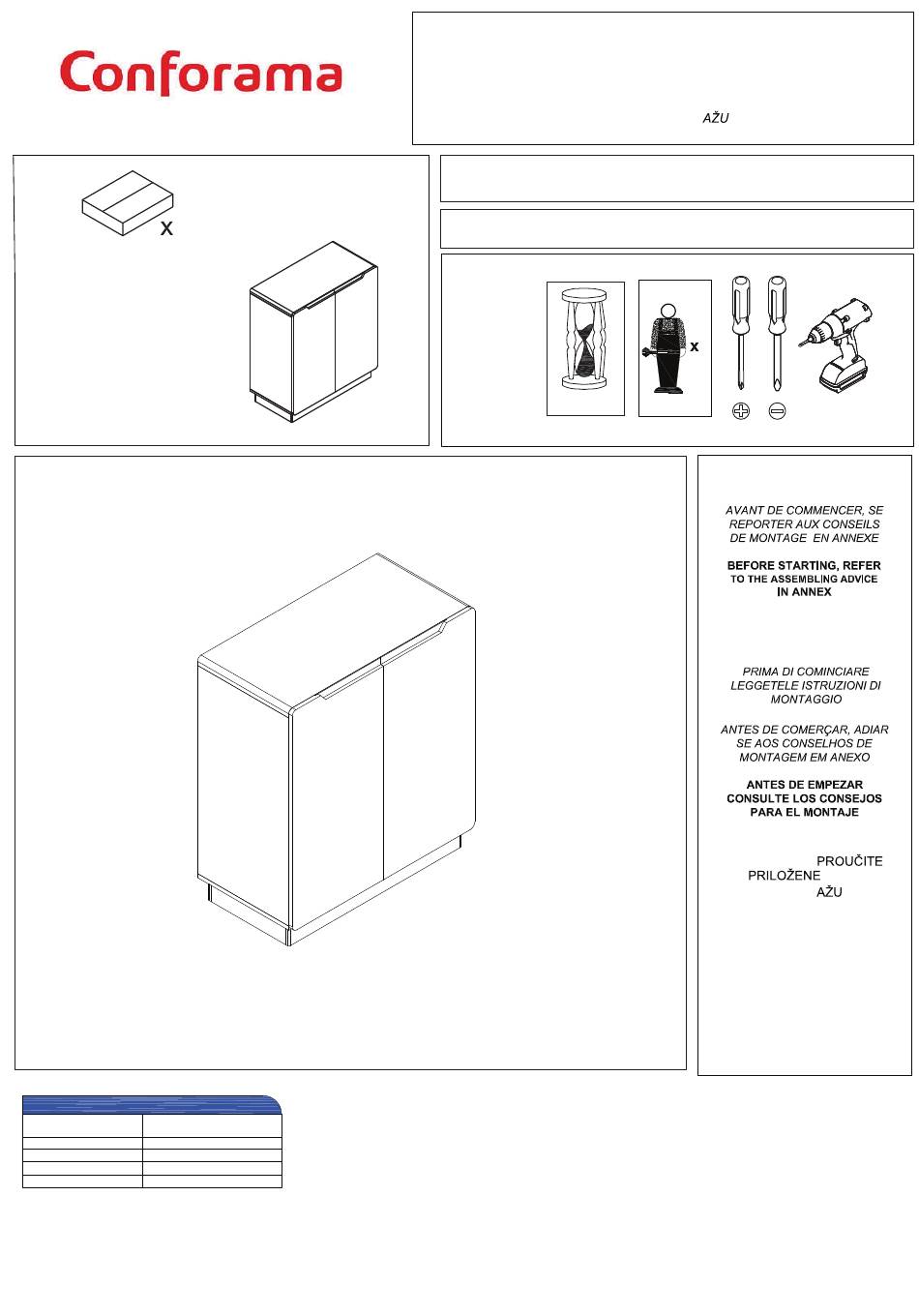 Conforama

AŽU

X

x

AVANT DE COMMENCER, SE REPORTER AUX CONSEILS DE MONTAGE EN ANNEXE

BEFORE STARTING, REFER TO THE ASSEMBLING ADVICE IN ANNEX

PRIMA DI COMINCIARE LEGGETELE ISTRUZIONI DI MONTAGGIO

ANTES DE COMERÇAR, ADIAR SE AOS CONSELHOS DE MONTAGEM EM ANEXO

ANTES DE EMPEZAR CONSULTE LOS CONSEJOS PARA EL MONTAJE

PROUČITE PRILOŽENE AŽU